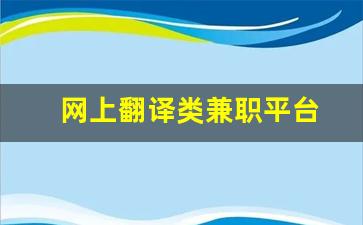 网上翻译类兼职平台